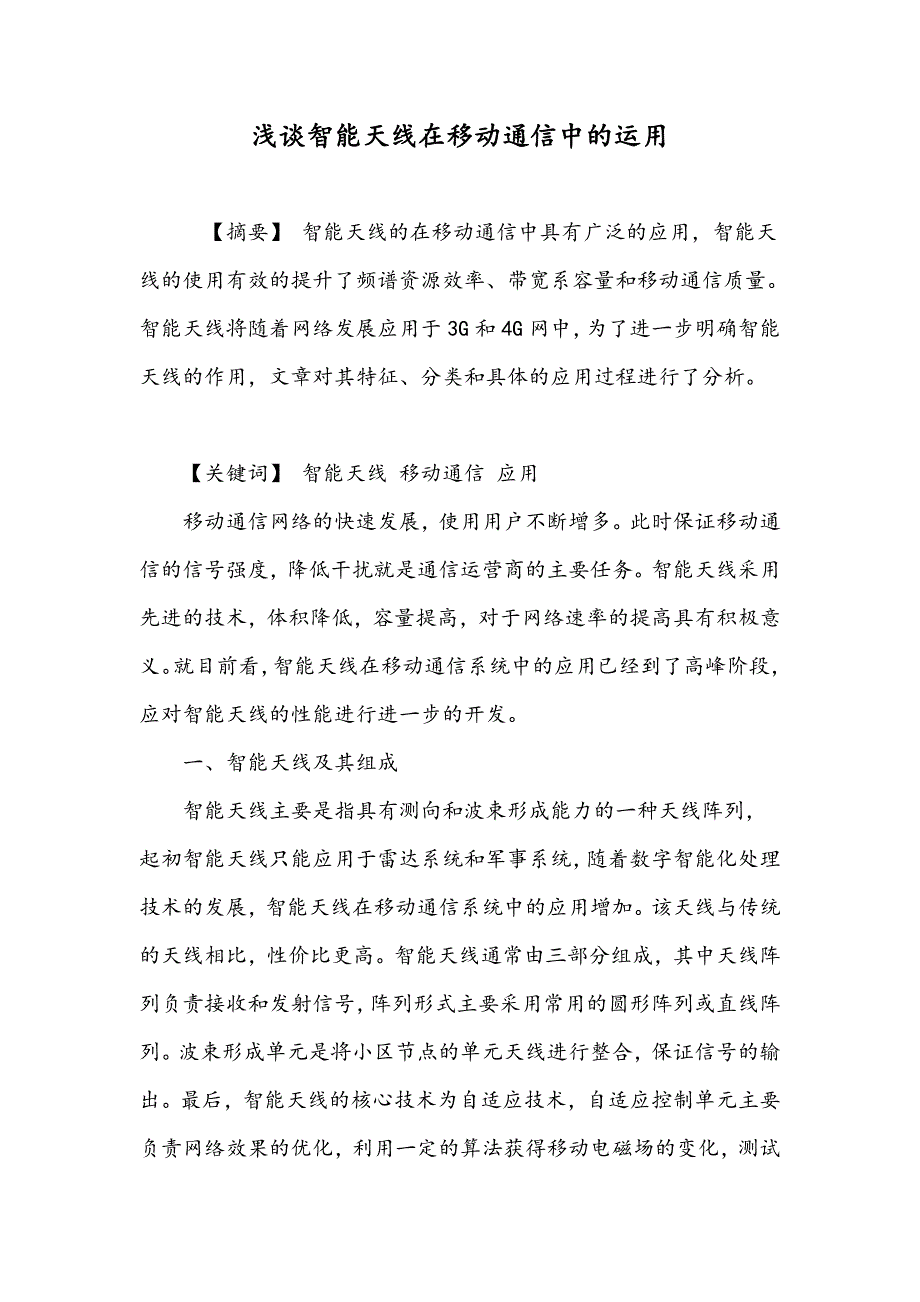 浅谈智能天线在移动通信中的运用

【摘要】 智能天线的在移动通信中具有广泛的应用，智能天线的使用有效的提升了频谱资源效率、带宽系容量和移动通信质量。智能天线将随着网络发展应用于3G和4G网中，为了进一步明确智能天线的作用，文章对其特征、分类和具体的应用过程进行了分析。

【关键词】 智能天线 移动通信 应用

移动通信网络的快速发展，使用用户不断增多。此时保证移动通信的信号强度，降低干扰就是通信运营商的主要任务。智能天线采用先进的技术，体积降低，容量提高，对于网络速率的提高具有积极意义。就目前看，智能天线在移动通信系统中的应用已经到了高峰阶段，应对智能天线的性能进行进一步的开发。

一、智能天线及其组成

智能天线主要是指具有测向和波束形成能力的一种天线阵列，起初智能天线只能应用于雷达系统和军事系统，随着数字智能化处理技术的发展，智能天线在移动通信系统中的应用增加。该天线与传统的天线相比，性价比更高。智能天线通常由三部分组成，其中天线阵列负责接收和发射信号，阵列形式主要采用常用的圆形阵列或直线阵列。波束形成单元是将小区节点的单元天线进行整合，保证信号的输出。最后，智能天线的核心技术为自适应技术，自适应控制单元主要负责网络效果的优化，利用一定的算法获得移动电磁场的变化，测试